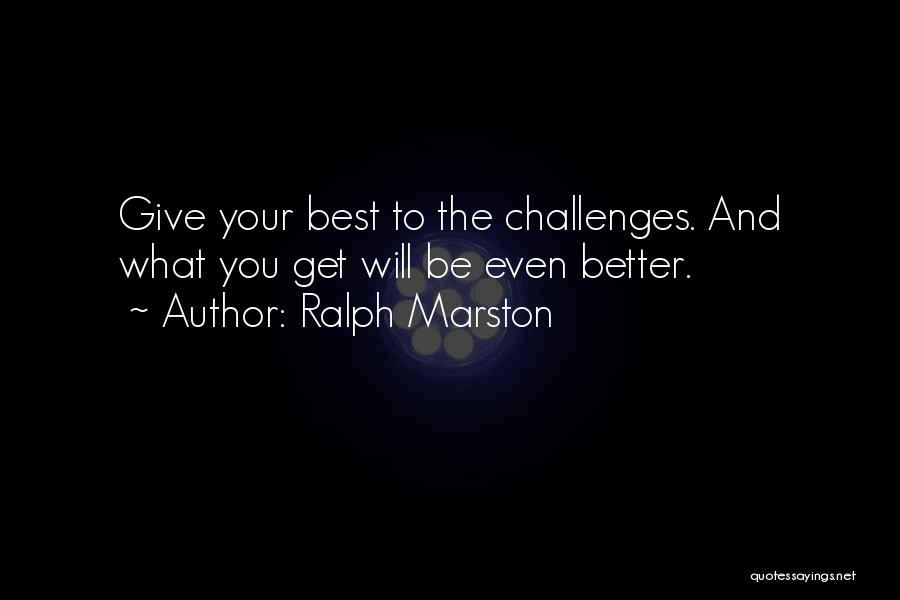 Give your best to the challenges. And what you get will be even better.
~ Author: Ralph Marston

quotessayings.net